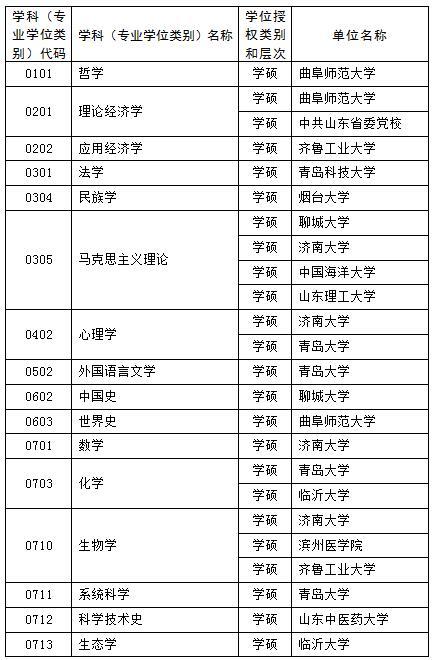 | 学科（专业学位类别）代码 | 学科（专业学位类别）名称 | 学位授权类别和层次 | 单位名称 |
|---|---|---|---|
| 0101 | 哲学 | 学硕 | 曲阜师范大学 |
| 0201 | 理论经济学 | 学硕 | 曲阜师范大学 |
| | | 学硕 | 中共山东省委党校 |
| 0202 | 应用经济学 | 学硕 | 齐鲁工业大学 |
| 0301 | 法学 | 学硕 | 青岛科技大学 |
| 0304 | 民族学 | 学硕 | 烟台大学 |
| 0305 | 马克思主义理论 | 学硕 | 聊城大学 |
| | | 学硕 | 济南大学 |
| | | 学硕 | 中国海洋大学 |
| | | 学硕 | 山东理工大学 |
| 0402 | 心理学 | 学硕 | 济南大学 |
| | | 学硕 | 青岛大学 |
| 0502 | 外国语言文学 | 学硕 | 青岛大学 |
| 0602 | 中国史 | 学硕 | 聊城大学 |
| 0603 | 世界史 | 学硕 | 曲阜师范大学 |
| 0701 | 数学 | 学硕 | 济南大学 |
| 0703 | 化学 | 学硕 | 青岛大学 |
| | | 学硕 | 临沂大学 |
| 0710 | 生物学 | 学硕 | 济南大学 |
| | | 学硕 | 滨州医学院 |
| | | 学硕 | 齐鲁工业大学 |
| 0711 | 系统科学 | 学硕 | 青岛大学 |
| 0712 | 科学技术史 | 学硕 | 山东中医药大学 |
| 0713 | 生态学 | 学硕 | 临沂大学 |